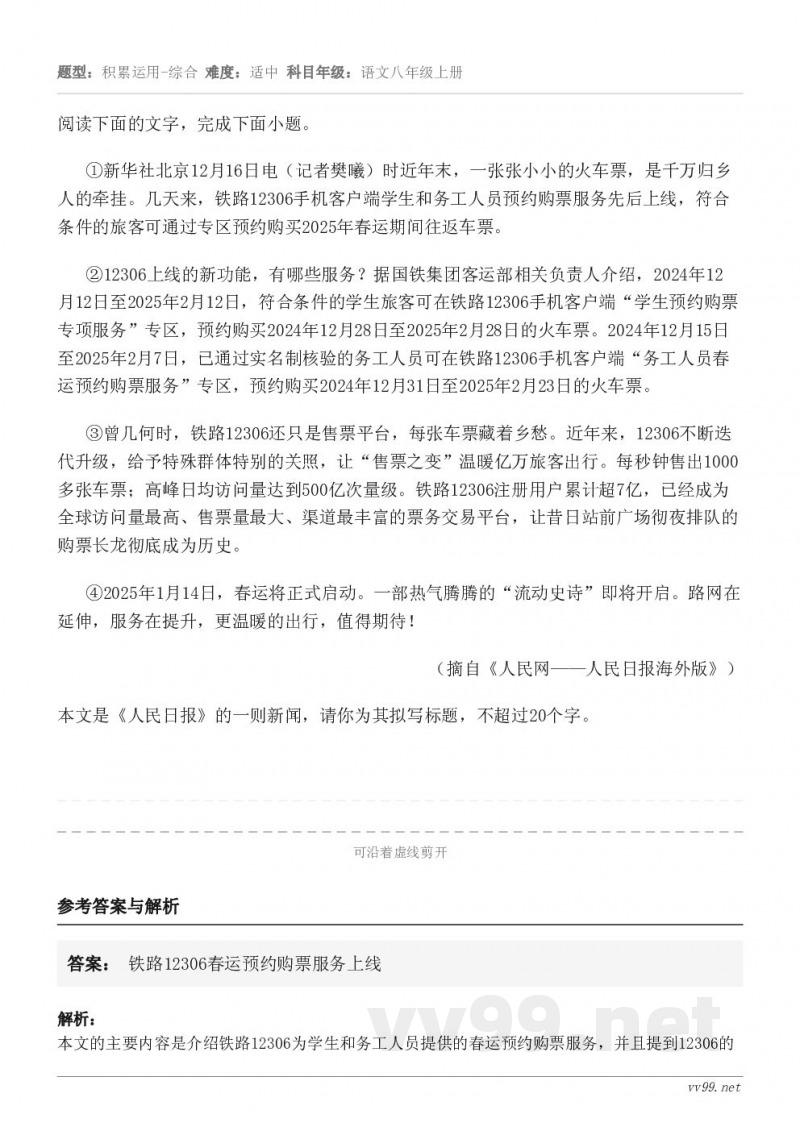 题型：积累运用-综合 难度：适中 科目年级：语文八年级上册

阅读下面的文字，完成下面小题。

①新华社北京12月16日电（记者樊曦）时近年末，一张张小小的火车票，是千万归乡人的牵挂。几天来，铁路12306手机客户端学生和务工人员预约购票服务先后上线，符合条件的旅客可通过专区预约购买2025年春运期间往返车票。

②12306上线的新功能，有哪些服务？据国铁集团客运部相关负责人介绍，2024年12月12日至2025年2月12日，符合条件的学生旅客可在铁路12306手机客户端“学生预约购票专项服务”专区，预约购买2024年12月28日至2025年2月28日的火车票。2024年12月15日至2025年2月7日，已通过实名制核验的务工人员可在铁路12306手机客户端“务工人员春运预约购票服务”专区，预约购买2024年12月31日至2025年2月23日的火车票。

③曾几何时，铁路12306还只是售票平台，每张车票藏着乡愁。近年来，12306不断迭代升级，给予特殊群体特别的关照，让“售票之变”温暖亿万旅客出行。每秒钟售出1000多张车票；高峰日均访问量达到500亿次量级。铁路12306注册用户累计超7亿，已经成为全球访问量最高、售票量最大、渠道最丰富的票务交易平台，让昔日站前广场彻夜排队的购票长龙彻底成为历史。

④2025年1月14日，春运将正式启动。一部热气腾腾的“流动史诗”即将开启。路网在延伸，服务在提升，更温暖的出行，值得期待！

（摘自《人民网——人民日报海外版》）

本文是《人民日报》的一则新闻，请你为其拟写标题，不超过20个字。

可沿着虚线剪开

参考答案与解析

答案： 铁路12306春运预约购票服务上线

解析：
本文的主要内容是介绍铁路12306为学生和务工人员提供的春运预约购票服务，并且提到12306的

vv99.net

vv99.net